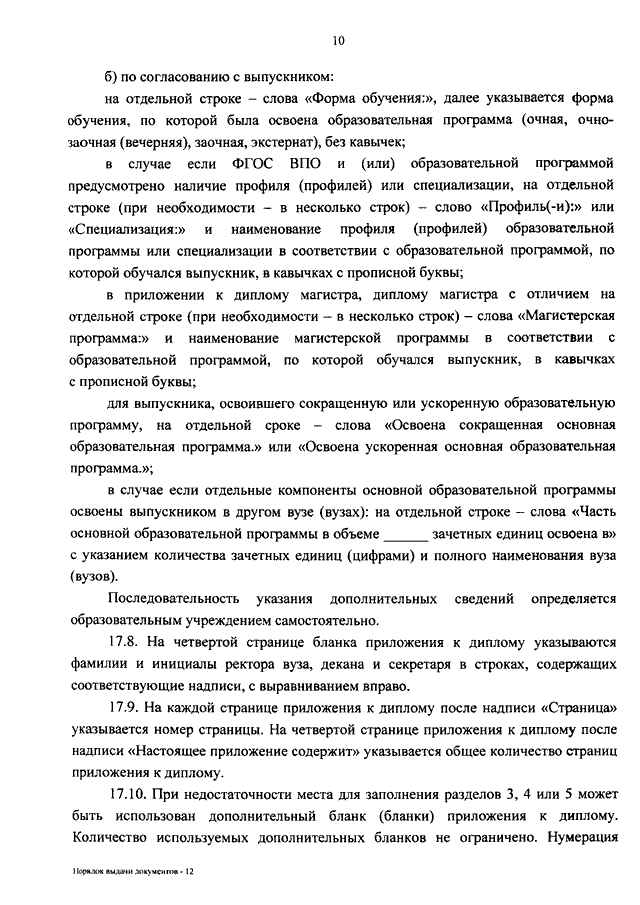 10

б) по согласованию с выпускником:

на отдельной строке – слова «Форма обучения:», далее указывается форма обучения, по которой была освоена образовательная программа (очная, очно-заочная (вечерняя), заочная, экстернат), без кавычек;

в случае если ФГОС ВПО и (или) образовательной программой предусмотрено наличие профиля (профилей) или специализации, на отдельной строке (при необходимости – в несколько строк) – слово «Профиль(-и):» или «Специализация:» и наименование профиля (профилей) образовательной программы или специализации в соответствии с образовательной программой, по которой обучался выпускник, в кавычках с прописной буквы;

в приложении к диплому магистра, диплому магистра с отличием на отдельной строке (при необходимости – в несколько строк) – слова «Магистерская программа:» и наименование магистерской программы в соответствии с образовательной программой, по которой обучался выпускник, в кавычках с прописной буквы;

для выпускника, освоившего сокращенную или ускоренную образовательную программу, на отдельной сроке – слова «Освоена сокращенная основная образовательная программа.» или «Освоена ускоренная основная образовательная программа.»;

в случае если отдельные компоненты основной образовательной программы освоены выпускником в другом вузе (вузах): на отдельной строке – слова «Часть основной образовательной программы в объеме ______ зачетных единиц освоена в» с указанием количества зачетных единиц (цифрами) и полного наименования вуза (вузов).

Последовательность указания дополнительных сведений определяется образовательным учреждением самостоятельно.

17.8. На четвертой странице бланка приложения к диплому указываются фамилии и инициалы ректора вуза, декана и секретаря в строках, содержащих соответствующие надписи, с выравниванием вправо.

17.9. На каждой странице приложения к диплому после надписи «Страница» указывается номер страницы. На четвертой странице приложения к диплому после надписи «Настоящее приложение содержит» указывается общее количество страниц приложения к диплому.

17.10. При недостаточности места для заполнения разделов 3, 4 или 5 может быть использован дополнительный бланк (бланки) приложения к диплому. Количество используемых дополнительных бланков не ограничено. Нумерация

Порядок выдачи документов - 12